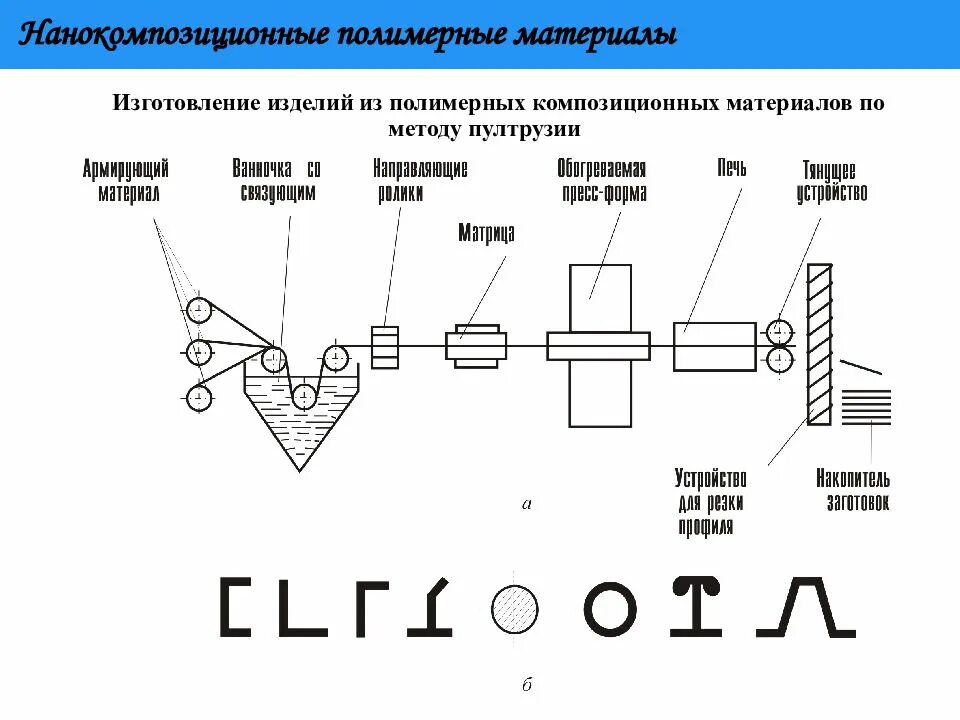 Нанокомпозиционные полимерные материалы

Изготовление изделий из полимерных композиционных материалов по методу пултрузии

Армирующий материал

Ванночка со связующим

Направляющие ролики

Матрица

Обогреваемая пресс-форма

Печь

Тянущее устройство

Устройство для резки профиля

Накопитель заготовок

а

б